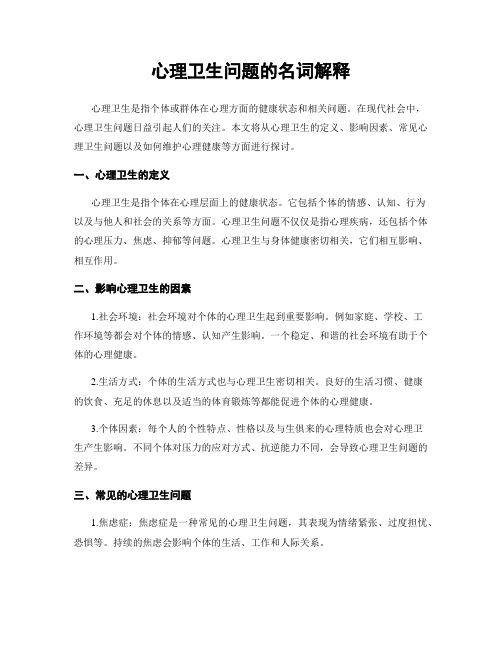 心理卫生问题的名词解释

心理卫生是指个体或群体在心理方面的健康状态和相关问题。在现代社会中，心理卫生问题日益引起人们的关注。本文将从心理卫生的定义、影响因素、常见心理卫生问题以及如何维护心理健康等方面进行探讨。

一、心理卫生的定义

心理卫生是指个体在心理层面上的健康状态。它包括个体的情感、认知、行为以及与他人和社会的关系等方面。心理卫生问题不仅仅是指心理疾病，还包括个体的心理压力、焦虑、抑郁等问题。心理卫生与身体健康密切相关，它们相互影响、相互作用。

二、影响心理卫生的因素

1.社会环境：社会环境对个体的心理卫生起到重要影响。例如家庭、学校、工作环境等都会对个体的情感、认知产生影响。一个稳定、和谐的社会环境有助于个体的心理健康。

2.生活方式：个体的生活方式也与心理卫生密切相关。良好的生活习惯、健康的饮食、充足的休息以及适当的体育锻炼等都能促进个体的心理健康。

3.个体因素：每个人的个性特点、性格以及与生俱来的心理特质也会对心理卫生产生影响。不同个体对压力的应对方式、抗逆能力不同，会导致心理卫生问题的差异。

三、常见的心理卫生问题

1.焦虑症：焦虑症是一种常见的心理卫生问题，其表现为情绪紧张、过度担忧、恐惧等。持续的焦虑会影响个体的生活、工作和人际关系。